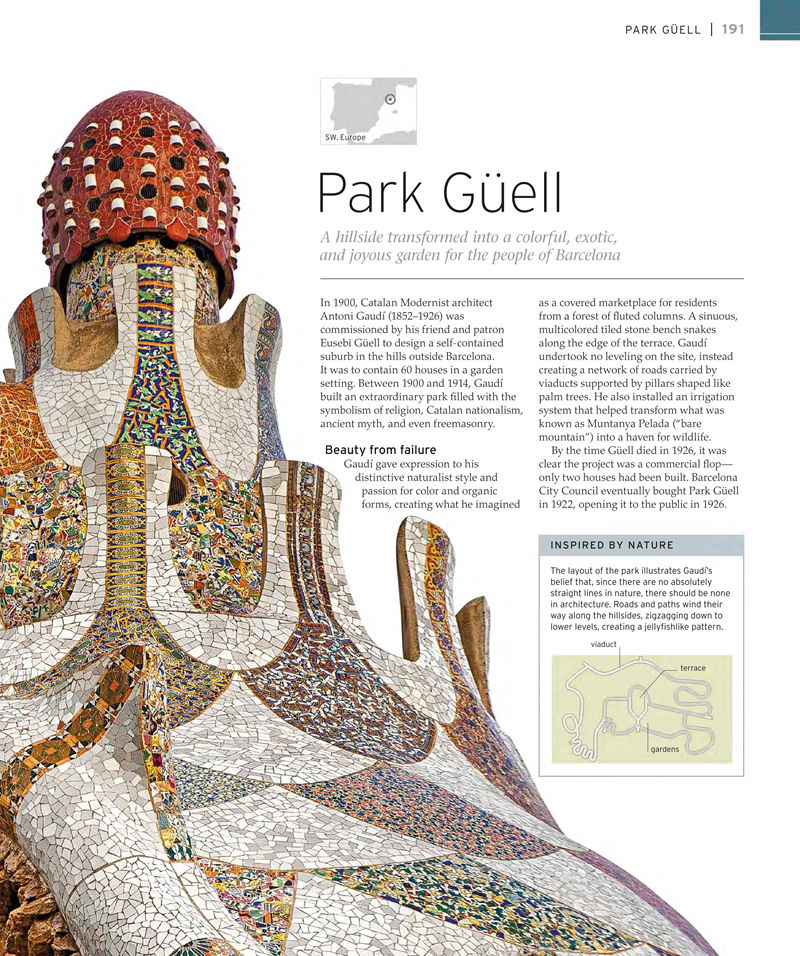 PARK GÜELL | 191

SW. Europe

Park Güell

A hillside transformed into a colorful, exotic, and joyous garden for the people of Barcelona

In 1900, Catalan Modernist architect Antoni Gaudí (1852–1926) was commissioned by his friend and patron Eusebi Güell to design a self-contained suburb in the hills outside Barcelona. It was to contain 60 houses in a garden setting. Between 1900 and 1914, Gaudí built an extraordinary park filled with the symbolism of religion, Catalan nationalism, ancient myth, and even freemasonry.

Beauty from failure

Gaudí gave expression to his distinctive naturalist style and passion for color and organic forms, creating what he imagined as a covered marketplace for residents from a forest of fluted columns. A sinuous, multicolored tiled stone bench snakes along the edge of the terrace. Gaudí undertook no leveling on the site, instead creating a network of roads carried by viaducts supported by pillars shaped like palm trees. He also installed an irrigation system that helped transform what was known as Muntanya Pelada ("bare mountain") into a haven for wildlife.

By the time Güell died in 1926, it was clear the project was a commercial flop—only two houses had been built. Barcelona City Council eventually bought Park Güell in 1922, opening it to the public in 1926.

INSPIRED BY NATURE

The layout of the park illustrates Gaudí's belief that, since there are no absolutely straight lines in nature, there should be none in architecture. Roads and paths wind their way along the hillsides, zigzagging down to lower levels, creating a jellyfishlike pattern.

viaduct

terrace

gardens